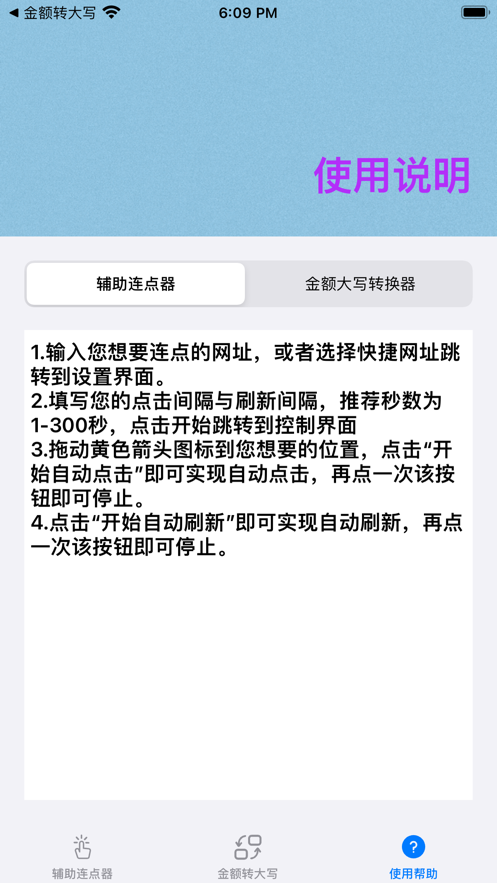 ◀ 金额转大写 6:09 PM

使用说明

辅助连点器 金额大写转换器

1.输入您想要连点的网址，或者选择快捷网址跳转到设置界面。
2.填写您的点击间隔与刷新间隔，推荐秒数为1-300秒，点击开始跳转到控制界面
3.拖动黄色箭头图标到您想要的位置，点击“开始自动点击”即可实现自动点击，再点一次该按钮即可停止。
4.点击“开始自动刷新”即可实现自动刷新，再点一次该按钮即可停止。

辅助连点器 金额转大写 使用帮助